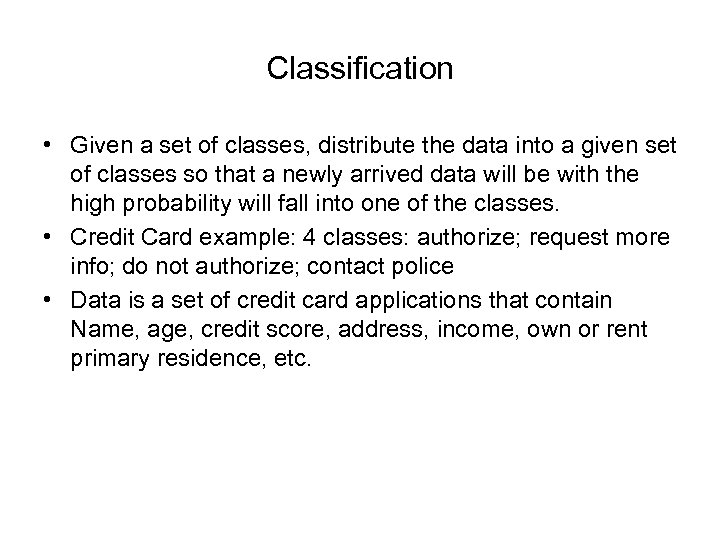 Classification

• Given a set of classes, distribute the data into a given set of classes so that a newly arrived data will be with the high probability will fall into one of the classes.
• Credit Card example: 4 classes: authorize; request more info; do not authorize; contact police
• Data is a set of credit card applications that contain Name, age, credit score, address, income, own or rent primary residence, etc.